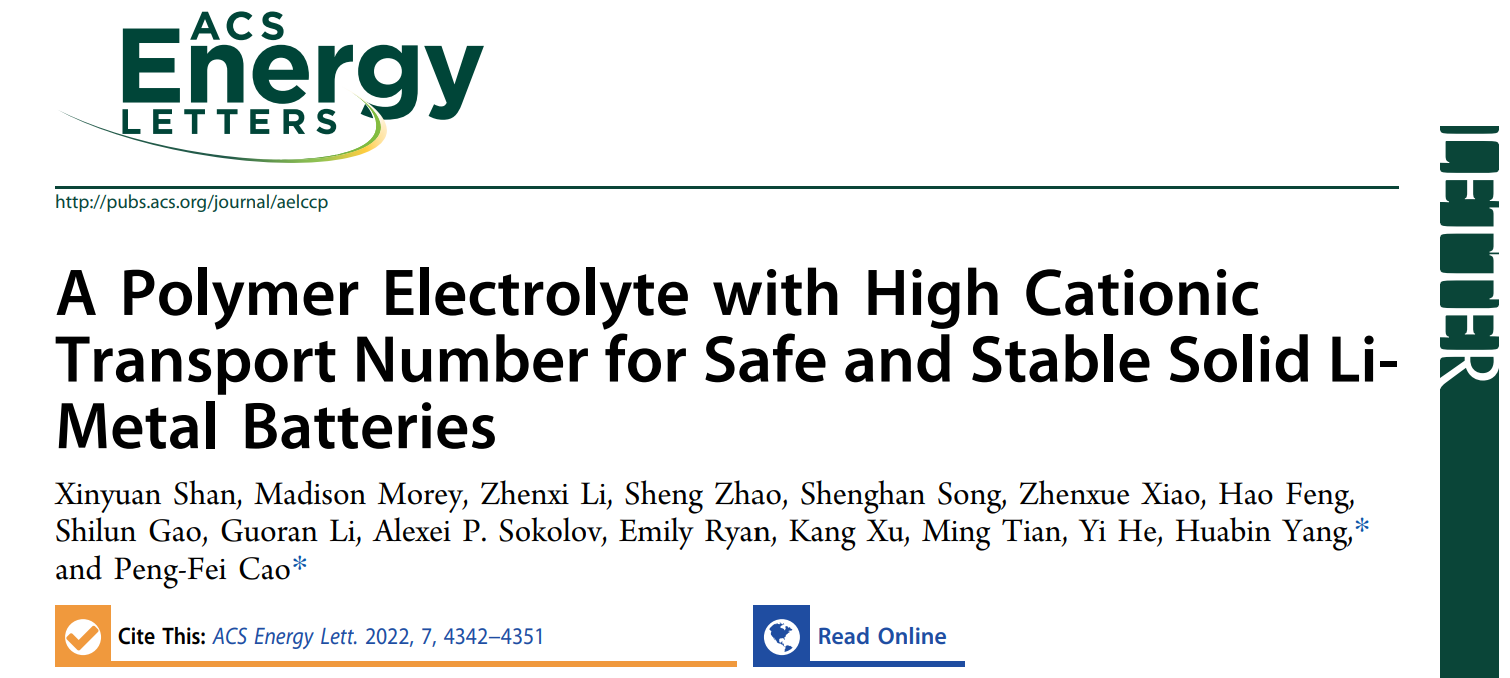 ACS Energy LETTERS

http://pubs.acs.org/journal/aelccp

LETTER

A Polymer Electrolyte with High Cationic Transport Number for Safe and Stable Solid Li-Metal Batteries

Xinyuan Shan, Madison Morey, Zhenxi Li, Sheng Zhao, Shenghan Song, Zhenxue Xiao, Hao Feng, Shilun Gao, Guoran Li, Alexei P. Sokolov, Emily Ryan, Kang Xu, Ming Tian, Yi He, Huabin Yang,* and Peng-Fei Cao*

Cite This: ACS Energy Lett. 2022, 7, 4342–4351

Read Online